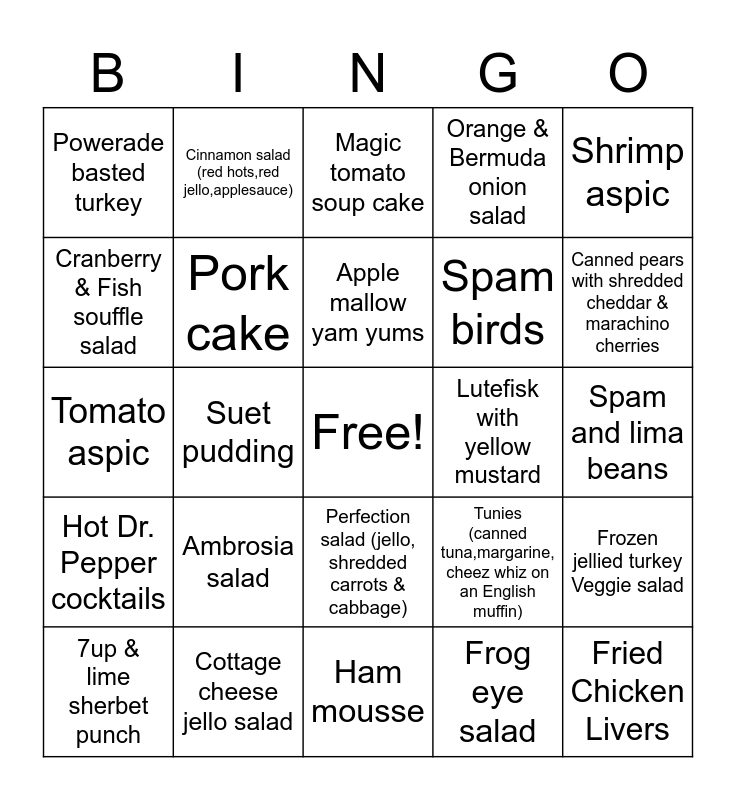 | B | I | N | G | O |
|---|---|---|---|---|
| Powerade basted turkey | Cinnamon salad (red hots,red jello,applesauce) | Magic tomato soup cake | Orange & Bermuda onion salad | Shrimp aspic |
| Cranberry & Fish souffle salad | Pork cake | Apple mallow yam yums | Spam birds | Canned pears with shredded cheddar & marachino cherries |
| Tomato aspic | Suet pudding | Free! | Lutefisk with yellow mustard | Spam and lima beans |
| Hot Dr. Pepper cocktails | Ambrosia salad | Perfection salad (jello, shredded carrots & cabbage) | Tunies (canned tuna,margarine, cheez whiz on an English muffin) | Frozen jellied turkey Veggie salad |
| 7up & lime sherbet punch | Cottage cheese jello salad | Ham mousse | Frog eye salad | Fried Chicken Livers |